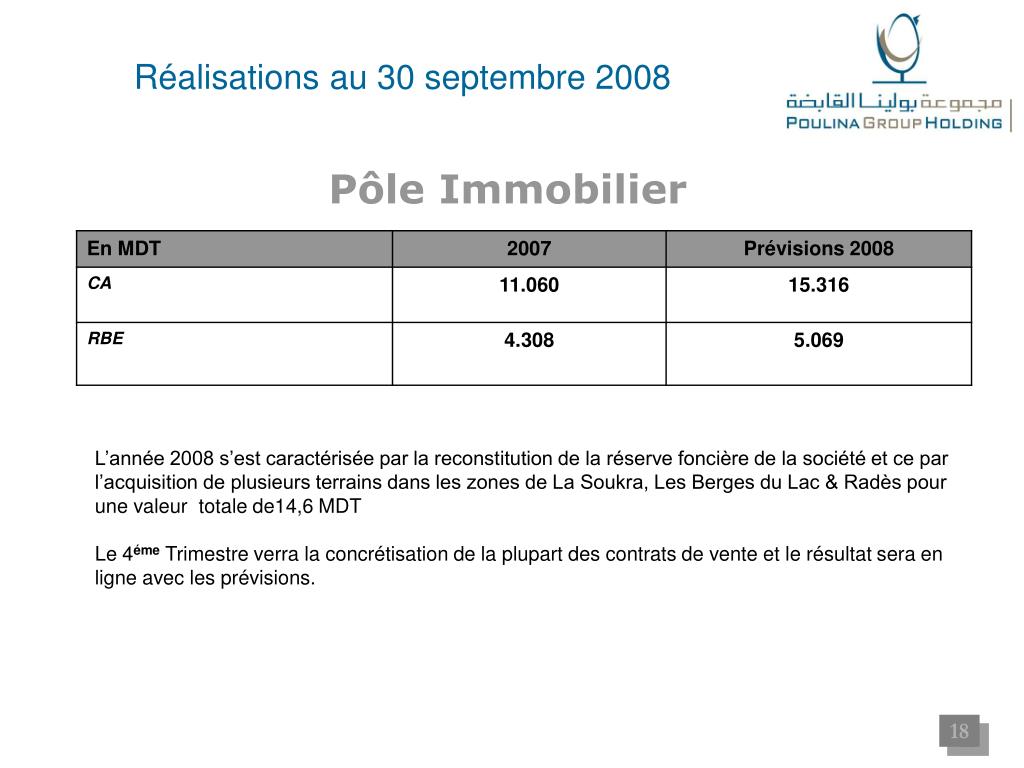 Réalisations au 30 septembre 2008

مجموعة بولينا القابضة
POULINA GROUP HOLDING

Pôle Immobilier

| En MDT | 2007 | Prévisions 2008 |
|---|---|---|
| CA | 11.060 | 15.316 |
| RBE | 4.308 | 5.069 |

L'année 2008 s'est caractérisée par la reconstitution de la réserve foncière de la société et ce par l'acquisition de plusieurs terrains dans les zones de La Soukra, Les Berges du Lac & Radès pour une valeur totale de14,6 MDT

Le 4$^{éme}$ Trimestre verra la concrétisation de la plupart des contrats de vente et le résultat sera en ligne avec les prévisions.

18